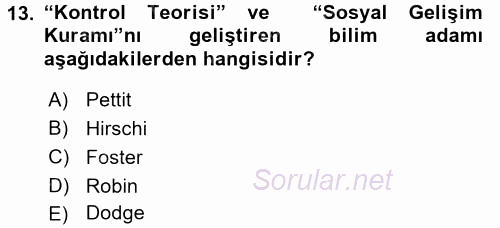 13. “Kontrol Teorisi” ve “Sosyal Gelişim Kuramı”nı geliştiren bilim adamı aşağıdakilerden hangisidir?

A) Pettit
B) Hirschi
C) Foster
D) Robin
E) Dodge

Sorular.net